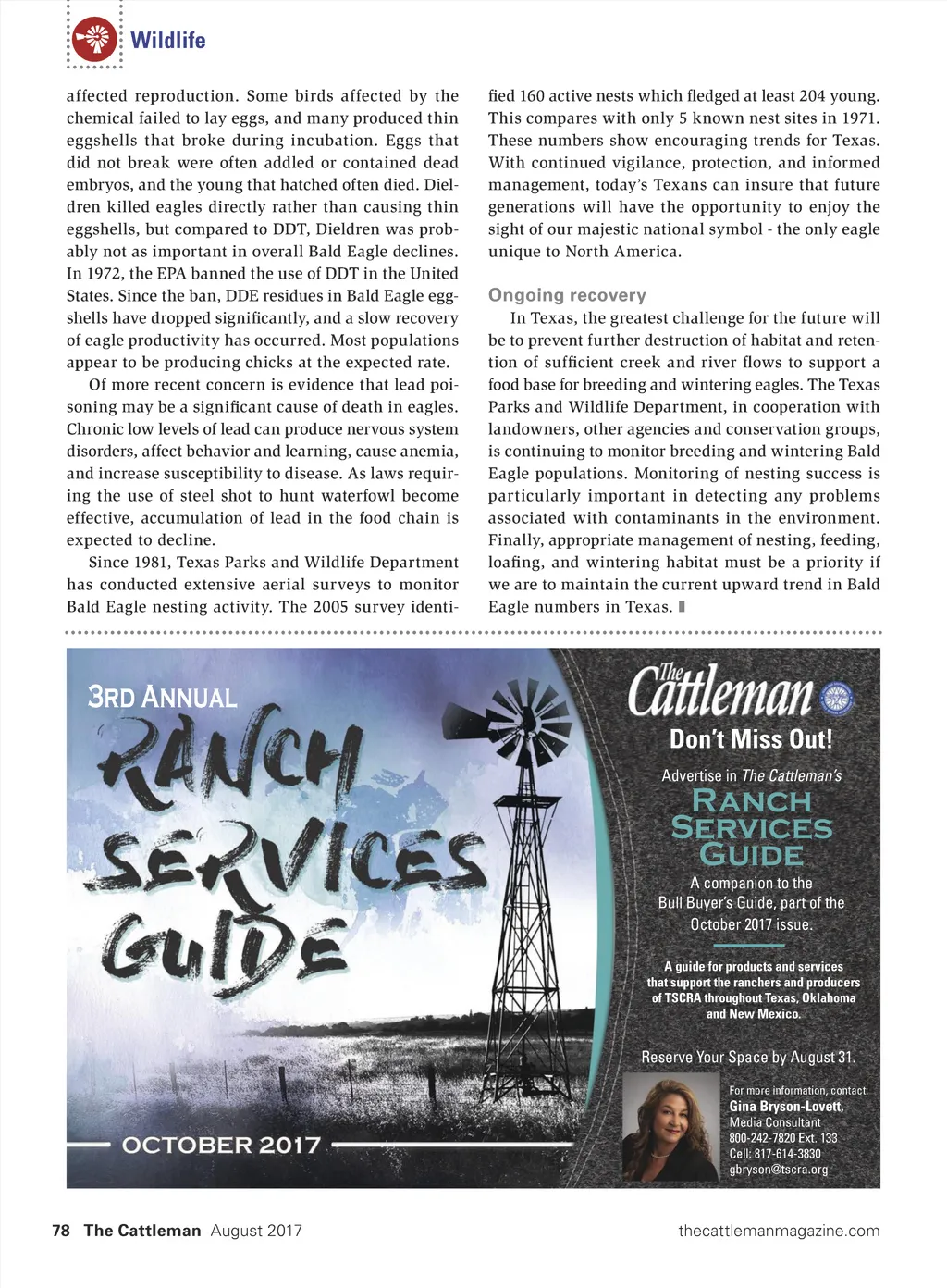 Wildlife

affected reproduction. Some birds affected by the chemical failed to lay eggs, and many produced thin eggshells that broke during incubation. Eggs that did not break were often addled or contained dead embryos, and the young that hatched often died. Dieldren killed eagles directly rather than causing thin eggshells, but compared to DDT, Dieldren was probably not as important in overall Bald Eagle declines. In 1972, the EPA banned the use of DDT in the United States. Since the ban, DDE residues in Bald Eagle eggshells have dropped significantly, and a slow recovery of eagle productivity has occurred. Most populations appear to be producing chicks at the expected rate.

Of more recent concern is evidence that lead poisoning may be a significant cause of death in eagles. Chronic low levels of lead can produce nervous system disorders, affect behavior and learning, cause anemia, and increase susceptibility to disease. As laws requiring the use of steel shot to hunt waterfowl become effective, accumulation of lead in the food chain is expected to decline.

Since 1981, Texas Parks and Wildlife Department has conducted extensive aerial surveys to monitor Bald Eagle nesting activity. The 2005 survey identified 160 active nests which fledged at least 204 young. This compares with only 5 known nest sites in 1971. These numbers show encouraging trends for Texas. With continued vigilance, protection, and informed management, today's Texans can insure that future generations will have the opportunity to enjoy the sight of our majestic national symbol - the only eagle unique to North America.

Ongoing recovery

In Texas, the greatest challenge for the future will be to prevent further destruction of habitat and retention of sufficient creek and river flows to support a food base for breeding and wintering eagles. The Texas Parks and Wildlife Department, in cooperation with landowners, other agencies and conservation groups, is continuing to monitor breeding and wintering Bald Eagle populations. Monitoring of nesting success is particularly important in detecting any problems associated with contaminants in the environment. Finally, appropriate management of nesting, feeding, loafing, and wintering habitat must be a priority if we are to maintain the current upward trend in Bald Eagle numbers in Texas.

3RD ANNUAL
RANCH SERVICES GUIDE
OCTOBER 2017

The Cattleman
Don't Miss Out!
Advertise in The Cattleman's
RANCH SERVICES GUIDE
A companion to the Bull Buyer's Guide, part of the October 2017 issue.

A guide for products and services that support the ranchers and producers of TSCRA throughout Texas, Oklahoma and New Mexico.

Reserve Your Space by August 31.

For more information, contact:
Gina Bryson-Lovett,
Media Consultant
800-242-7820 Ext. 133
Cell: 817-614-3830
gbryson@tscra.org

78 The Cattleman August 2017
thecattlemanmagazine.com